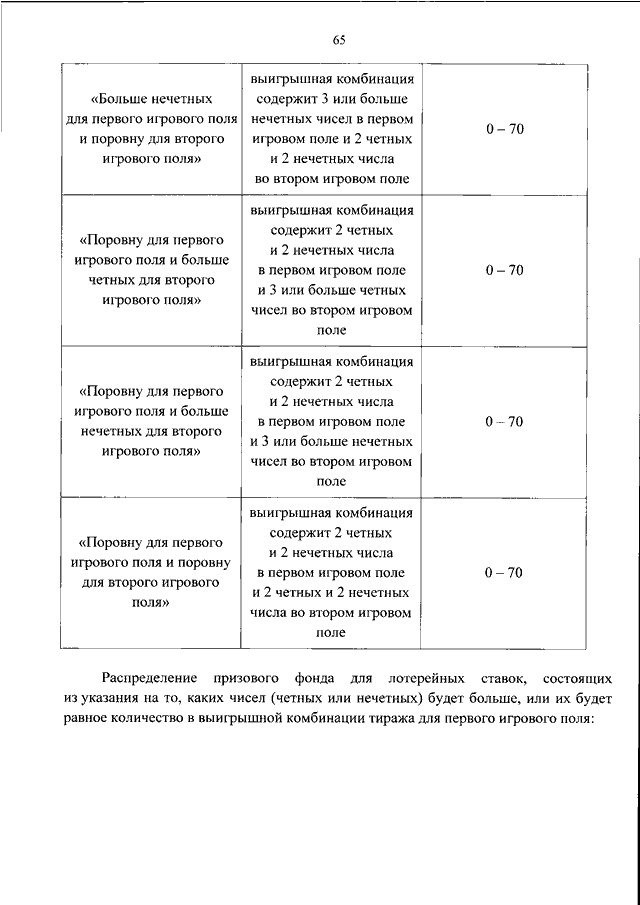 65

| | | |
|---|---|---|
| «Больше нечетных для первого игрового поля и поровну для второго игрового поля» | выигрышная комбинация содержит 3 или больше нечетных чисел в первом игровом поле и 2 четных и 2 нечетных числа во втором игровом поле | 0 – 70 |
| «Поровну для первого игрового поля и больше четных для второго игрового поля» | выигрышная комбинация содержит 2 четных и 2 нечетных числа в первом игровом поле и 3 или больше четных чисел во втором игровом поле | 0 – 70 |
| «Поровну для первого игрового поля и больше нечетных для второго игрового поля» | выигрышная комбинация содержит 2 четных и 2 нечетных числа в первом игровом поле и 3 или больше нечетных чисел во втором игровом поле | 0 – 70 |
| «Поровну для первого игрового поля и поровну для второго игрового поля» | выигрышная комбинация содержит 2 четных и 2 нечетных числа в первом игровом поле и 2 четных и 2 нечетных числа во втором игровом поле | 0 – 70 |

Распределение призового фонда для лотерейных ставок, состоящих из указания на то, каких чисел (четных или нечетных) будет больше, или их будет равное количество в выигрышной комбинации тиража для первого игрового поля: